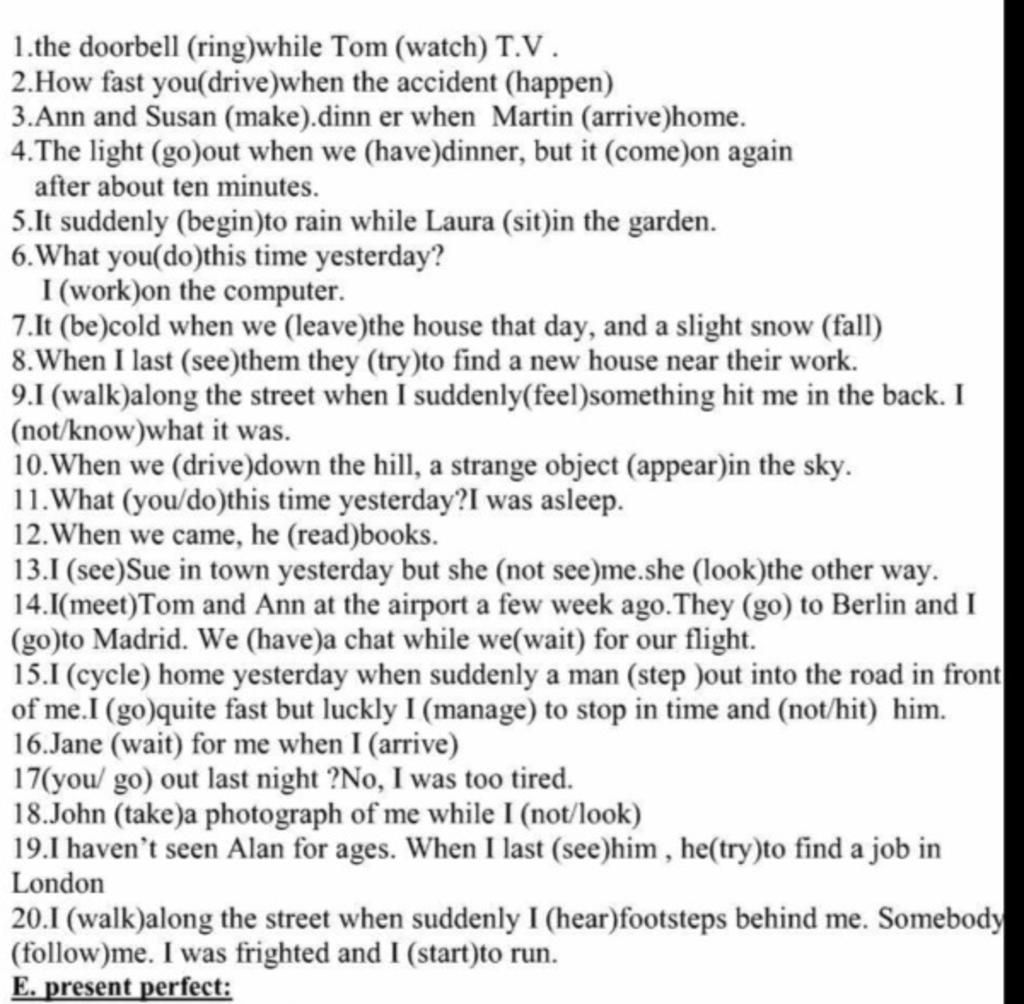 1.the doorbell (ring)while Tom (watch) T.V .
2.How fast you(drive)when the accident (happen)
3.Ann and Susan (make).dinn er when Martin (arrive)home.
4.The light (go)out when we (have)dinner, but it (come)on again after about ten minutes.
5.It suddenly (begin)to rain while Laura (sit)in the garden.
6.What you(do)this time yesterday?
I (work)on the computer.
7.It (be)cold when we (leave)the house that day, and a slight snow (fall)
8.When I last (see)them they (try)to find a new house near their work.
9.I (walk)along the street when I suddenly(feel)something hit me in the back. I (not/know)what it was.
10.When we (drive)down the hill, a strange object (appear)in the sky.
11.What (you/do)this time yesterday?I was asleep.
12.When we came, he (read)books.
13.I (see)Sue in town yesterday but she (not see)me.she (look)the other way.
14.I(meet)Tom and Ann at the airport a few week ago.They (go) to Berlin and I (go)to Madrid. We (have)a chat while we(wait) for our flight.
15.I (cycle) home yesterday when suddenly a man (step )out into the road in front of me.I (go)quite fast but luckly I (manage) to stop in time and (not/hit) him.
16.Jane (wait) for me when I (arrive)
17(you/ go) out last night ?No, I was too tired.
18.John (take)a photograph of me while I (not/look)
19.I haven't seen Alan for ages. When I last (see)him , he(try)to find a job in London
20.I (walk)along the street when suddenly I (hear)footsteps behind me. Somebody (follow)me. I was frighted and I (start)to run.
E. present perfect: